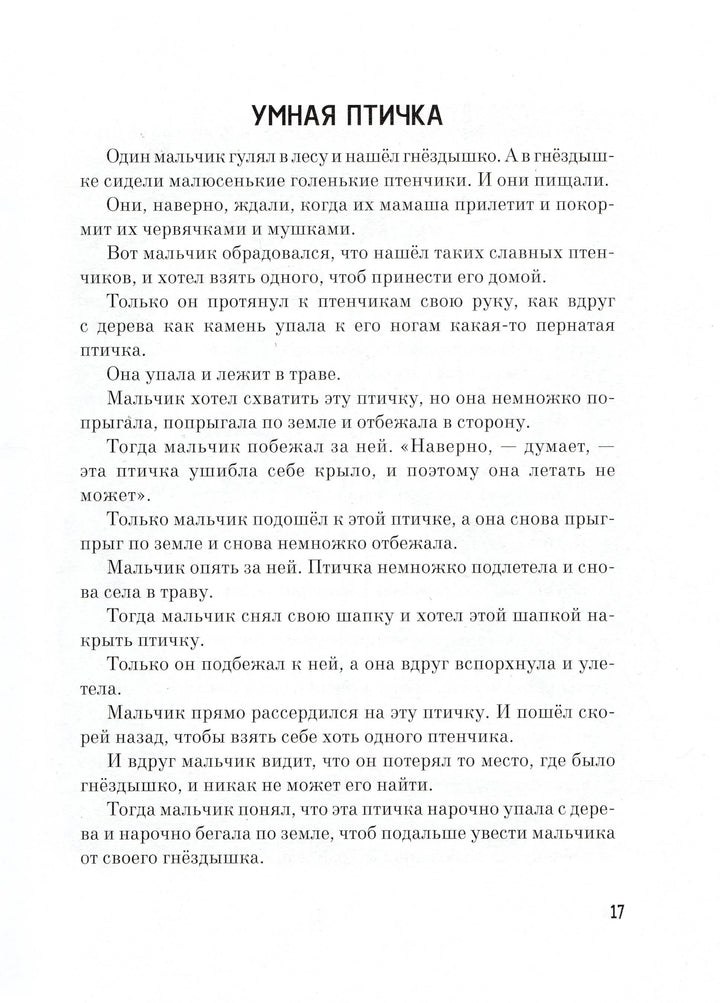 УМНАЯ ПТИЧКА

Один мальчик гулял в лесу и нашёл гнёздышко. А в гнёздышке сидели малюсенькие голенькие птенчики. И они пищали.

Они, наверно, ждали, когда их мамаша прилетит и покормит их червячками и мушками.

Вот мальчик обрадовался, что нашёл таких славных птенчиков, и хотел взять одного, чтоб принести его домой.

Только он протянул к птенчикам свою руку, как вдруг с дерева как камень упала к его ногам какая-то пернатая птичка.

Она упала и лежит в траве.

Мальчик хотел схватить эту птичку, но она немножко попрыгала, попрыгала по земле и отбежала в сторону.

Тогда мальчик побежал за ней. «Наверно, — думает, — эта птичка ушибла себе крыло, и поэтому она летать не может».

Только мальчик подошёл к этой птичке, а она снова прыг-прыг по земле и снова немножко отбежала.

Мальчик опять за ней. Птичка немножко подлетела и снова села в траву.

Тогда мальчик снял свою шапку и хотел этой шапкой накрыть птичку.

Только он подбежал к ней, а она вдруг вспорхнула и улетела.

Мальчик прямо рассердился на эту птичку. И пошёл скорей назад, чтобы взять себе хоть одного птенчика.

И вдруг мальчик видит, что он потерял то место, где было гнёздышко, и никак не может его найти.

Тогда мальчик понял, что эта птичка нарочно упала с дерева и нарочно бегала по земле, чтоб подальше увести мальчика от своего гнёздышка.

17